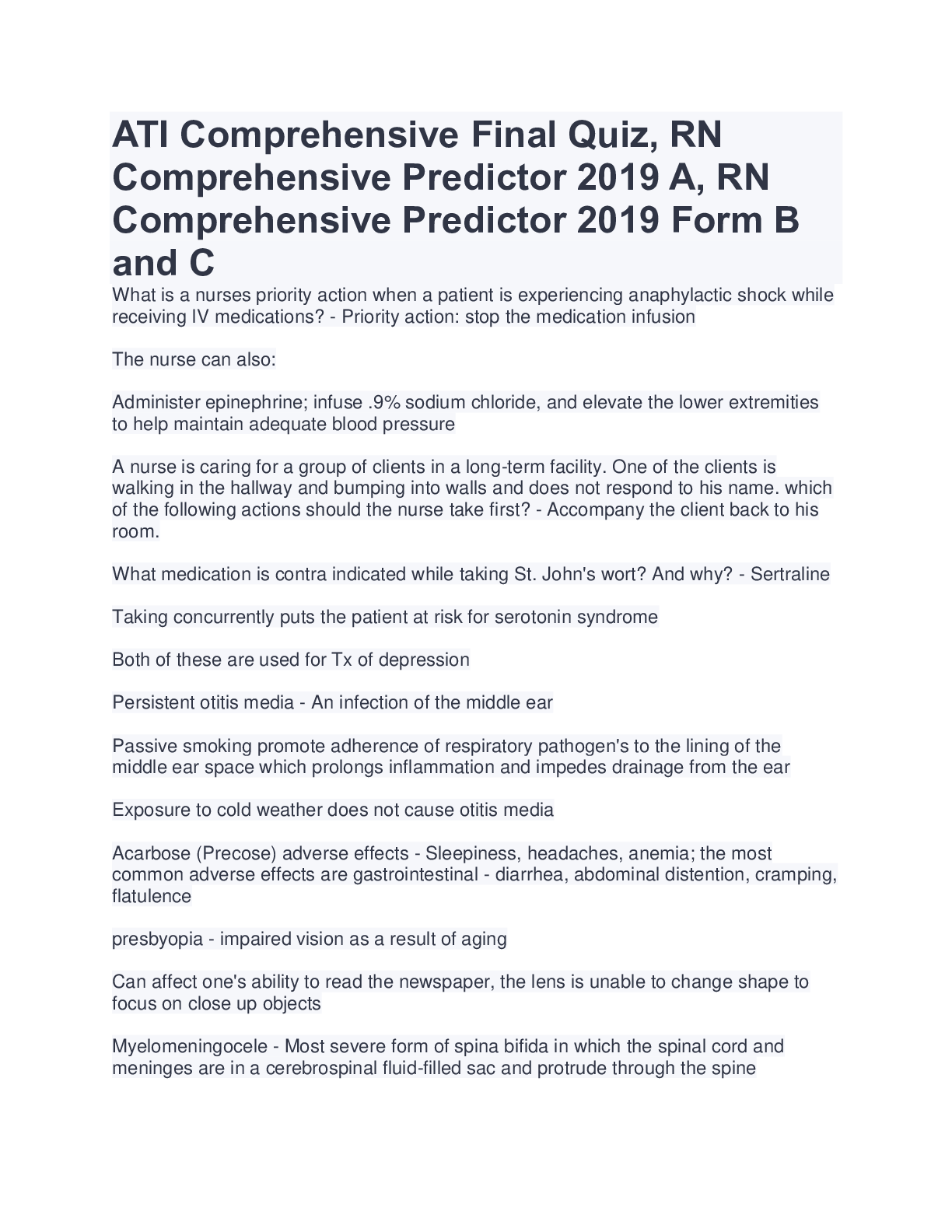 ATI Comprehensive Final Quiz, RN Comprehensive Predictor 2019 A, RN Comprehensive Predictor 2019 Form B and C

What is a nurses priority action when a patient is experiencing anaphylactic shock while receiving IV medications? - Priority action: stop the medication infusion

The nurse can also:

Administer epinephrine; infuse .9% sodium chloride, and elevate the lower extremities to help maintain adequate blood pressure

A nurse is caring for a group of clients in a long-term facility. One of the clients is walking in the hallway and bumping into walls and does not respond to his name. which of the following actions should the nurse take first? - Accompany the client back to his room.

What medication is contra indicated while taking St. John's wort? And why? - Sertraline

Taking concurrently puts the patient at risk for serotonin syndrome

Both of these are used for Tx of depression

Persistent otitis media - An infection of the middle ear

Passive smoking promote adherence of respiratory pathogen's to the lining of the middle ear space which prolongs inflammation and impedes drainage from the ear

Exposure to cold weather does not cause otitis media

Acarbose (Precose) adverse effects - Sleepiness, headaches, anemia; the most common adverse effects are gastrointestinal - diarrhea, abdominal distention, cramping, flatulence

presbyopia - impaired vision as a result of aging

Can affect one's ability to read the newspaper, the lens is unable to change shape to focus on close up objects

Myelomeningocele - Most severe form of spina bifida in which the spinal cord and meninges are in a cerebrospinal fluid-filled sac and protrude through the spine